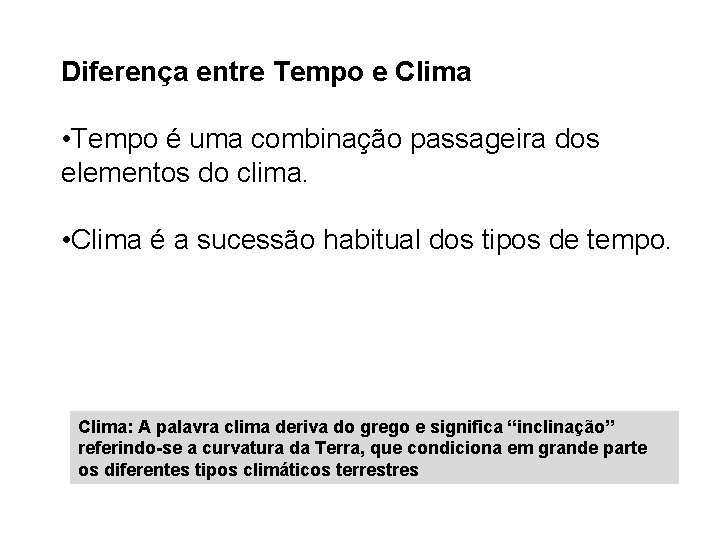 Diferença entre Tempo e Clima

•Tempo é uma combinação passageira dos elementos do clima.

•Clima é a sucessão habitual dos tipos de tempo.

Clima: A palavra clima deriva do grego e significa “inclinação” referindo-se a curvatura da Terra, que condiciona em grande parte os diferentes tipos climáticos terrestres